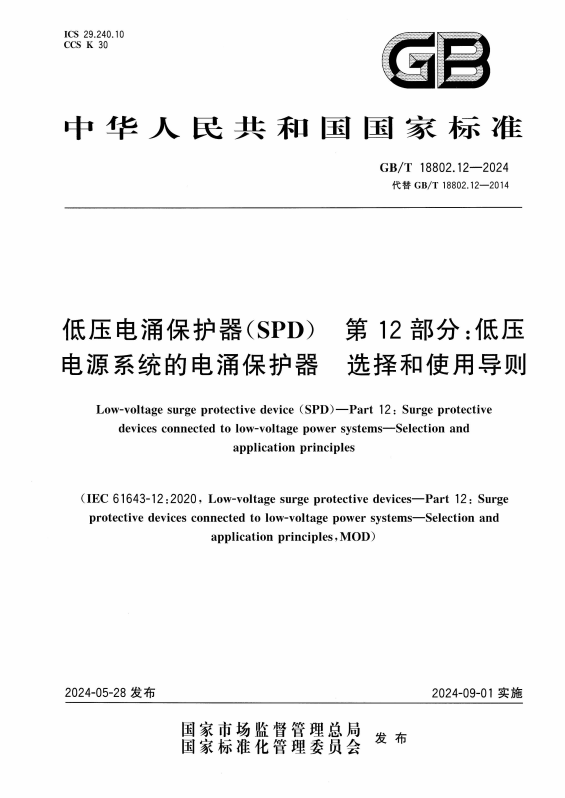 ICS 29.240.10
CCS K 30

GB

中华人民共和国国家标准

GB/T 18802.12—2024
代替 GB/T 18802.12—2014

低压电涌保护器(SPD) 第 12 部分:低压电源系统的电涌保护器 选择和使用导则

Low-voltage surge protective device (SPD)—Part 12: Surge protective devices connected to low-voltage power systems—Selection and application principles

(IEC 61643-12:2020, Low-voltage surge protective devices—Part 12: Surge protective devices connected to low-voltage power systems—Selection and application principles, MOD)

2024-05-28 发布

2024-09-01 实施

国家市场监督管理总局
国家标准化管理委员会
发布